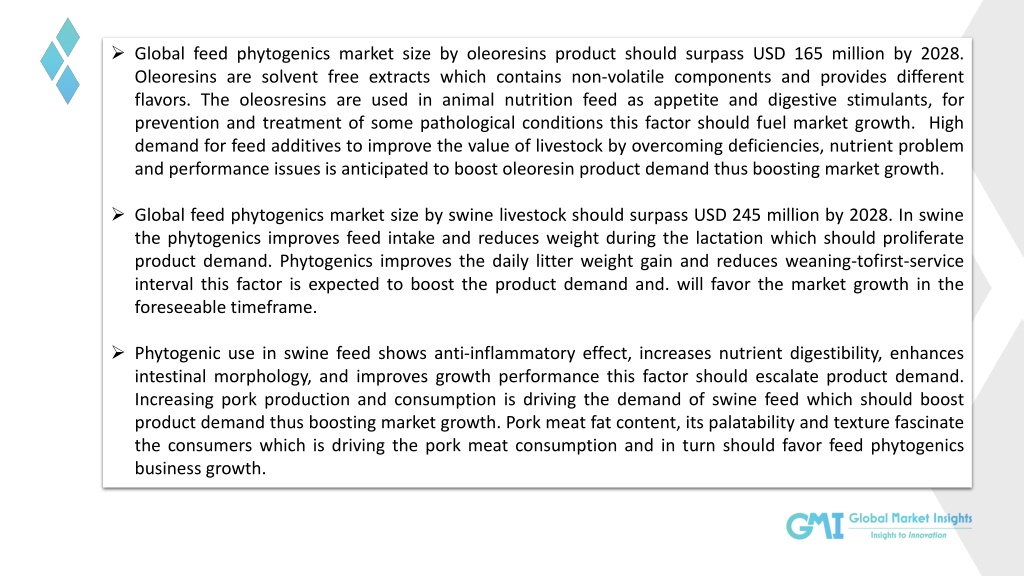 ➢ Global feed phytogenics market size by oleoresins product should surpass USD 165 million by 2028. Oleoresins are solvent free extracts which contains non-volatile components and provides different flavors. The oleosresins are used in animal nutrition feed as appetite and digestive stimulants, for prevention and treatment of some pathological conditions this factor should fuel market growth. High demand for feed additives to improve the value of livestock by overcoming deficiencies, nutrient problem and performance issues is anticipated to boost oleoresin product demand thus boosting market growth.

➢ Global feed phytogenics market size by swine livestock should surpass USD 245 million by 2028. In swine the phytogenics improves feed intake and reduces weight during the lactation which should proliferate product demand. Phytogenics improves the daily litter weight gain and reduces weaning-tofirst-service interval this factor is expected to boost the product demand and. will favor the market growth in the foreseeable timeframe.

➢ Phytogenic use in swine feed shows anti-inflammatory effect, increases nutrient digestibility, enhances intestinal morphology, and improves growth performance this factor should escalate product demand. Increasing pork production and consumption is driving the demand of swine feed which should boost product demand thus boosting market growth. Pork meat fat content, its palatability and texture fascinate the consumers which is driving the pork meat consumption and in turn should favor feed phytogenics business growth.

GMI Global Market Insights
Insights to Innovation